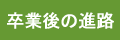 卒業後の進路